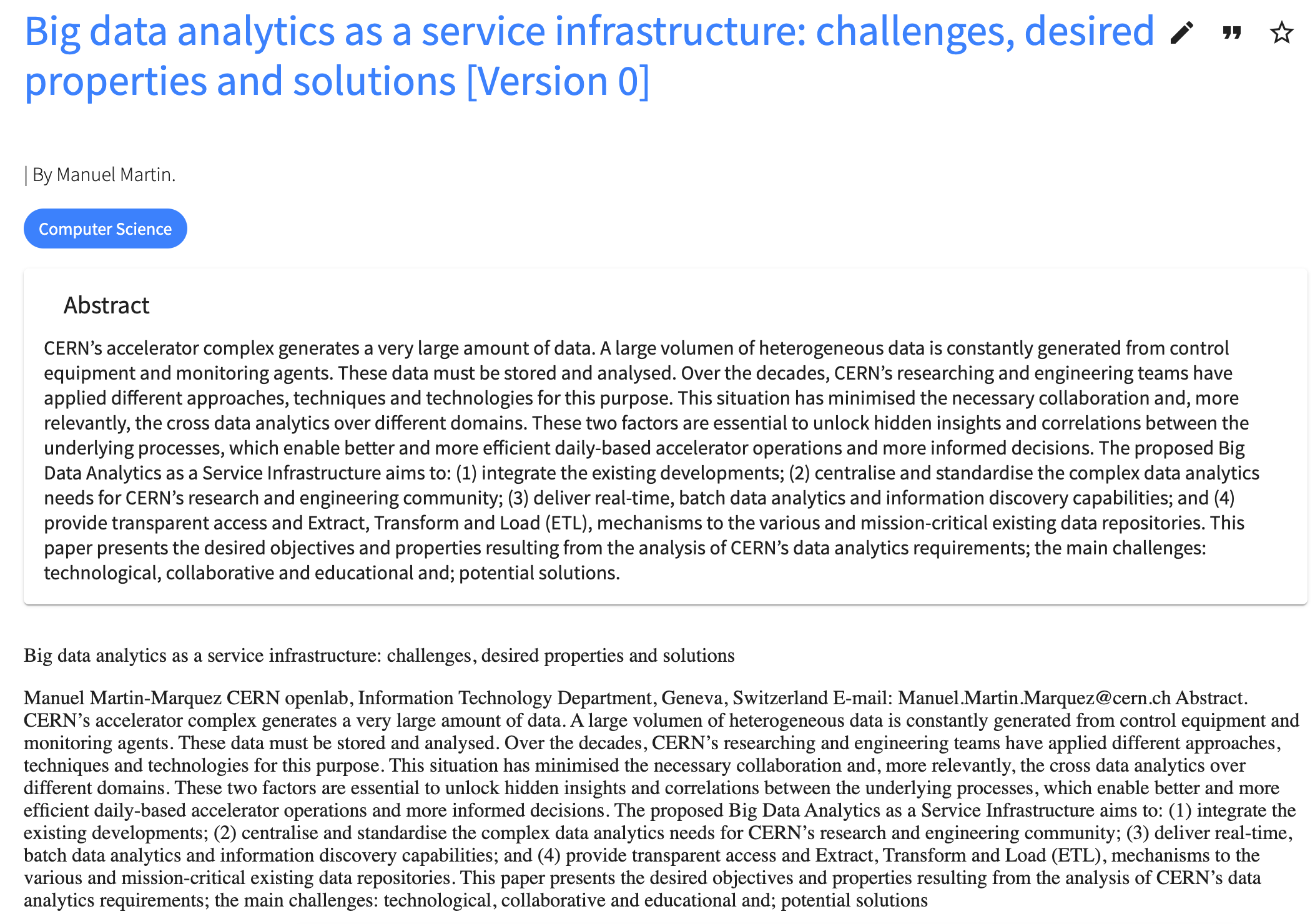 Big data analytics as a service infrastructure: challenges, desired properties and solutions [Version 0]

| By Manuel Martin.

Computer Science

Abstract

CERN’s accelerator complex generates a very large amount of data. A large volumen of heterogeneous data is constantly generated from control equipment and monitoring agents. These data must be stored and analysed. Over the decades, CERN’s researching and engineering teams have applied different approaches, techniques and technologies for this purpose. This situation has minimised the necessary collaboration and, more relevantly, the cross data analytics over different domains. These two factors are essential to unlock hidden insights and correlations between the underlying processes, which enable better and more efficient daily-based accelerator operations and more informed decisions. The proposed Big Data Analytics as a Service Infrastructure aims to: (1) integrate the existing developments; (2) centralise and standardise the complex data analytics needs for CERN’s research and engineering community; (3) deliver real-time, batch data analytics and information discovery capabilities; and (4) provide transparent access and Extract, Transform and Load (ETL), mechanisms to the various and mission-critical existing data repositories. This paper presents the desired objectives and properties resulting from the analysis of CERN’s data analytics requirements; the main challenges: technological, collaborative and educational and; potential solutions.

Big data analytics as a service infrastructure: challenges, desired properties and solutions

Manuel Martin-Marquez CERN openlab, Information Technology Department, Geneva, Switzerland E-mail: Manuel.Martin.Marquez@cern.ch Abstract. CERN’s accelerator complex generates a very large amount of data. A large volumen of heterogeneous data is constantly generated from control equipment and monitoring agents. These data must be stored and analysed. Over the decades, CERN’s researching and engineering teams have applied different approaches, techniques and technologies for this purpose. This situation has minimised the necessary collaboration and, more relevantly, the cross data analytics over different domains. These two factors are essential to unlock hidden insights and correlations between the underlying processes, which enable better and more efficient daily-based accelerator operations and more informed decisions. The proposed Big Data Analytics as a Service Infrastructure aims to: (1) integrate the existing developments; (2) centralise and standardise the complex data analytics needs for CERN’s research and engineering community; (3) deliver real-time, batch data analytics and information discovery capabilities; and (4) provide transparent access and Extract, Transform and Load (ETL), mechanisms to the various and mission-critical existing data repositories. This paper presents the desired objectives and properties resulting from the analysis of CERN’s data analytics requirements; the main challenges: technological, collaborative and educational and; potential solutions